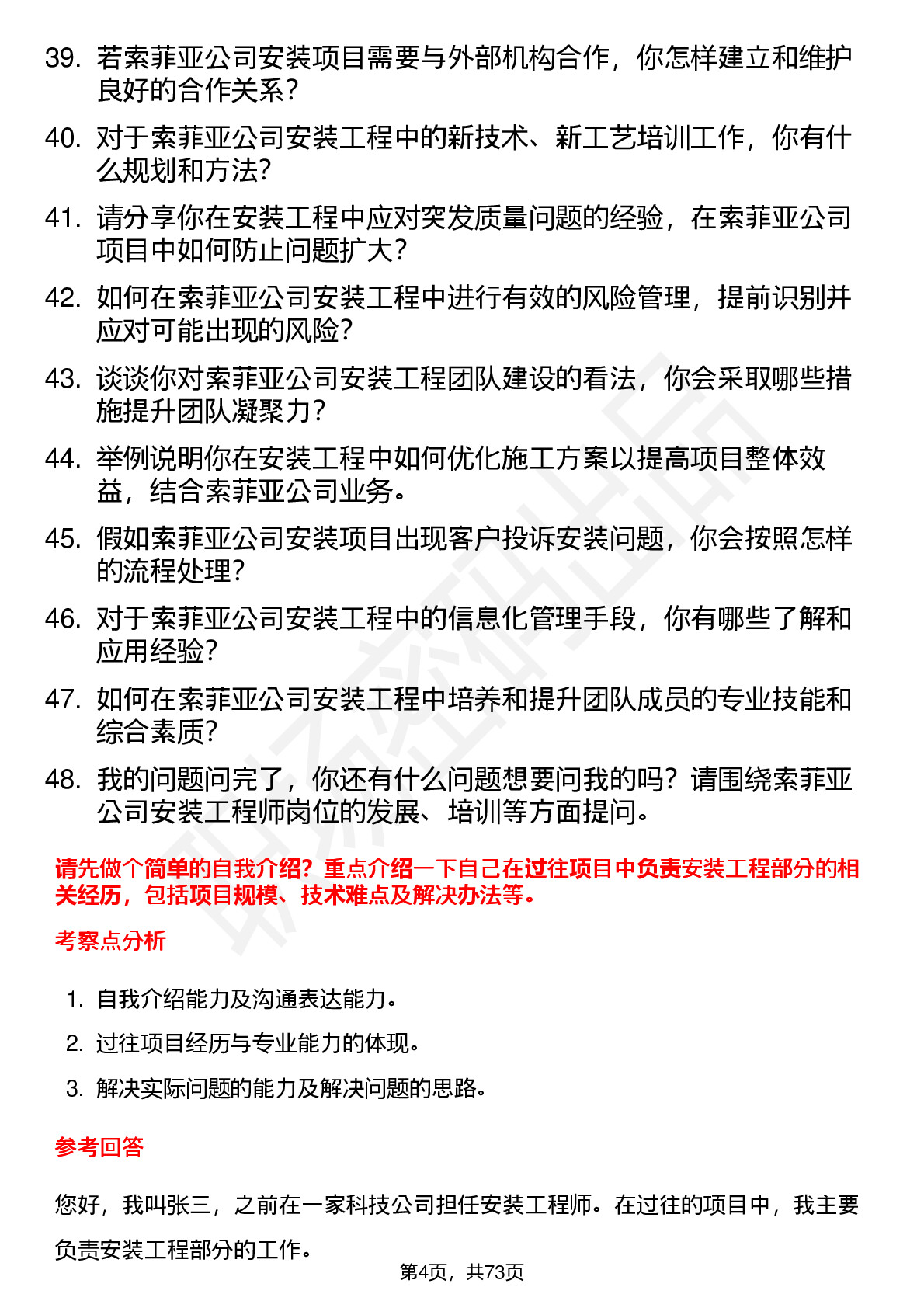 39. 若索菲亚公司安装项目需要与外部机构合作，你怎样建立和维护良好的合作关系？

40. 对于索菲亚公司安装工程中的新技术、新工艺培训工作，你有什么规划和方法？

41. 请分享你在安装工程中应对突发质量问题的经验，在索菲亚公司项目中如何防止问题扩大？

42. 如何在索菲亚公司安装工程中进行有效的风险管理，提前识别并应对可能出现的风险？

43. 谈谈你对索菲亚公司安装工程团队建设的看法，你会采取哪些措施提升团队凝聚力？

44. 举例说明你在安装工程中如何优化施工方案以提高项目整体效益，结合索菲亚公司业务。

45. 假如索菲亚公司安装项目出现客户投诉安装问题，你会按照怎样的流程处理？

46. 对于索菲亚公司安装工程中的信息化管理手段，你有哪些了解和应用经验？

47. 如何在索菲亚公司安装工程中培养和提升团队成员的专业技能和综合素质？

48. 我的问题问完了，你还有什么问题想要问我的吗？请围绕索菲亚公司安装工程师岗位的发展、培训等方面提问。

请先做个简单的自我介绍？重点介绍一下自己在过往项目中负责安装工程部分的相关经历，包括项目规模、技术难点及解决办法等。

考察点分析

1. 自我介绍能力及沟通表达能力。
2. 过往项目经历与专业能力的体现。
3. 解决实际问题的能力及解决问题的思路。

参考回答

您好，我叫张三，之前在一家科技公司担任安装工程师。在过往的项目中，我主要负责安装工程部分的工作。

第4页，共73页